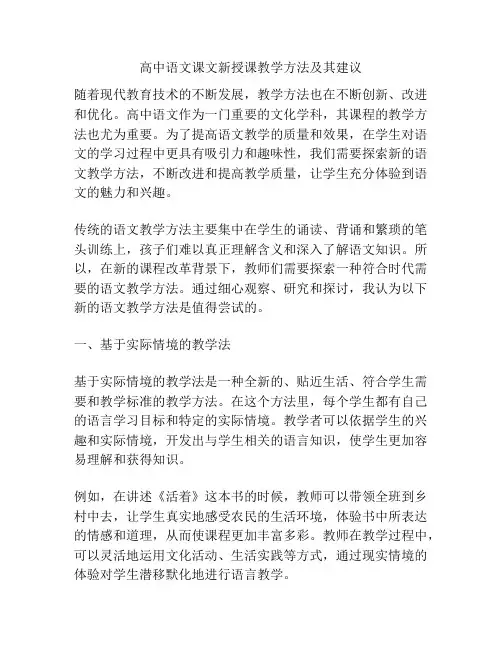 高中语文课文新授课教学方法及其建议

随着现代教育技术的不断发展，教学方法也在不断创新、改进和优化。高中语文作为一门重要的文化学科，其课程的教学方法也尤为重要。为了提高语文教学的质量和效果，在学生对语文的学习过程中更具有吸引力和趣味性，我们需要探索新的语文教学方法，不断改进和提高教学质量，让学生充分体验到语文的魅力和兴趣。

传统的语文教学方法主要集中在学生的诵读、背诵和繁琐的笔头训练上，孩子们难以真正理解含义和深入了解语文知识。所以，在新的课程改革背景下，教师们需要探索一种符合时代需要的语文教学方法。通过细心观察、研究和探讨，我认为以下新的语文教学方法是值得尝试的。

一、基于实际情境的教学法

基于实际情境的教学法是一种全新的、贴近生活、符合学生需要和教学标准的教学方法。在这个方法里，每个学生都有自己的语言学习目标和特定的实际情境。教学者可以依据学生的兴趣和实际情境，开发出与学生相关的语言知识，使学生更加容易理解和获得知识。

例如，在讲述《活着》这本书的时候，教师可以带领全班到乡村中去，让学生真实地感受农民的生活环境，体验书中所表达的情感和道理，从而使课程更加丰富多彩。教师在教学过程中，可以灵活地运用文化活动、生活实践等方式，通过现实情境的体验对学生潜移默化地进行语言教学。